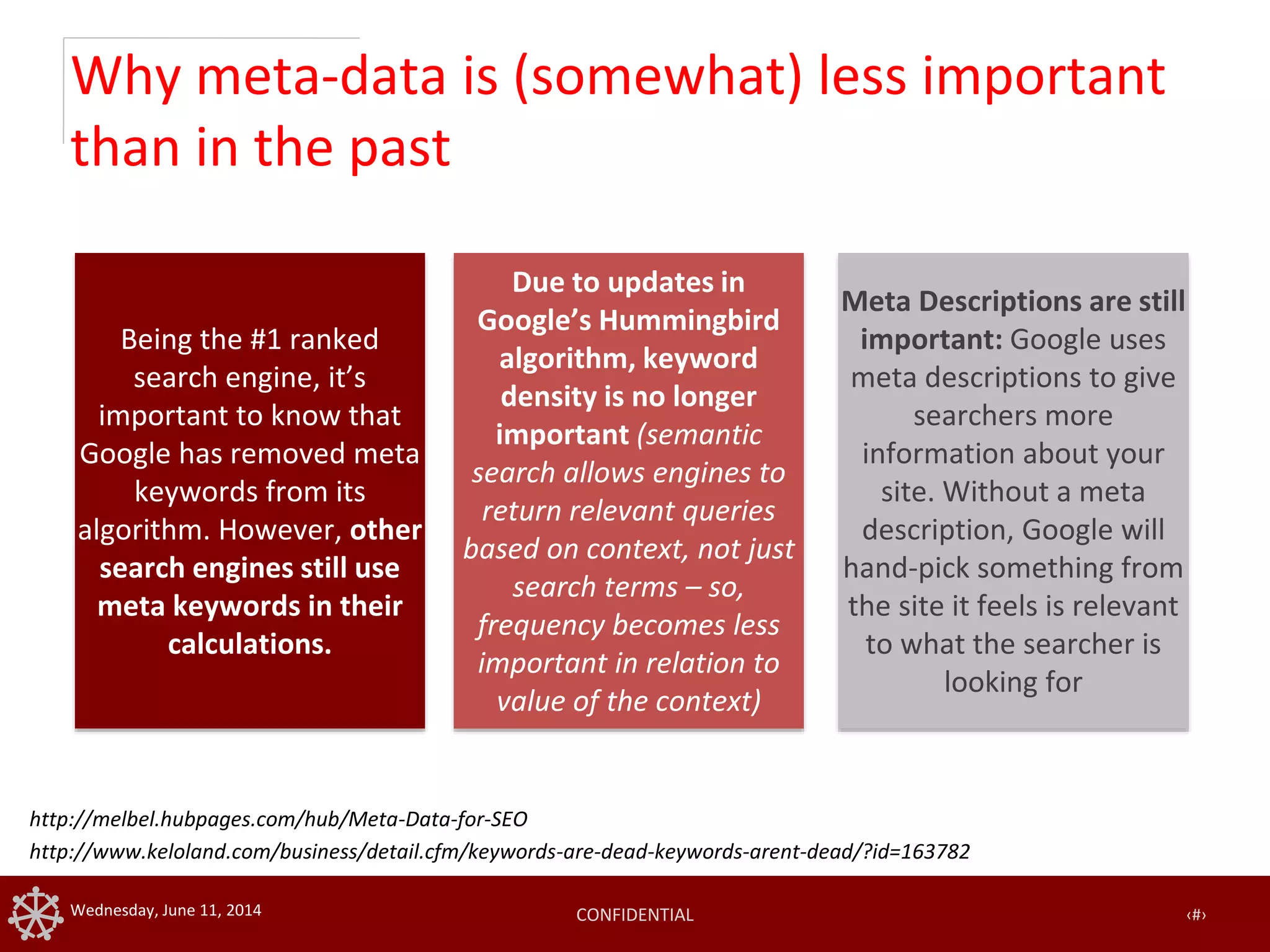 Why meta-data is (somewhat) less important than in the past

Being the #1 ranked search engine, it's important to know that Google has removed meta keywords from its algorithm. However, other search engines still use meta keywords in their calculations.

Due to updates in Google's Hummingbird algorithm, keyword density is no longer important (semantic search allows engines to return relevant queries based on context, not just search terms – so, frequency becomes less important in relation to value of the context)

Meta Descriptions are still important: Google uses meta descriptions to give searchers more information about your site. Without a meta description, Google will hand-pick something from the site it feels is relevant to what the searcher is looking for

http://melbel.hubpages.com/hub/Meta-Data-for-SEO
http://www.keloland.com/business/detail.cfm/keywords-are-dead-keywords-arent-dead/?id=163782

Wednesday, June 11, 2014

CONFIDENTIAL

‹#›